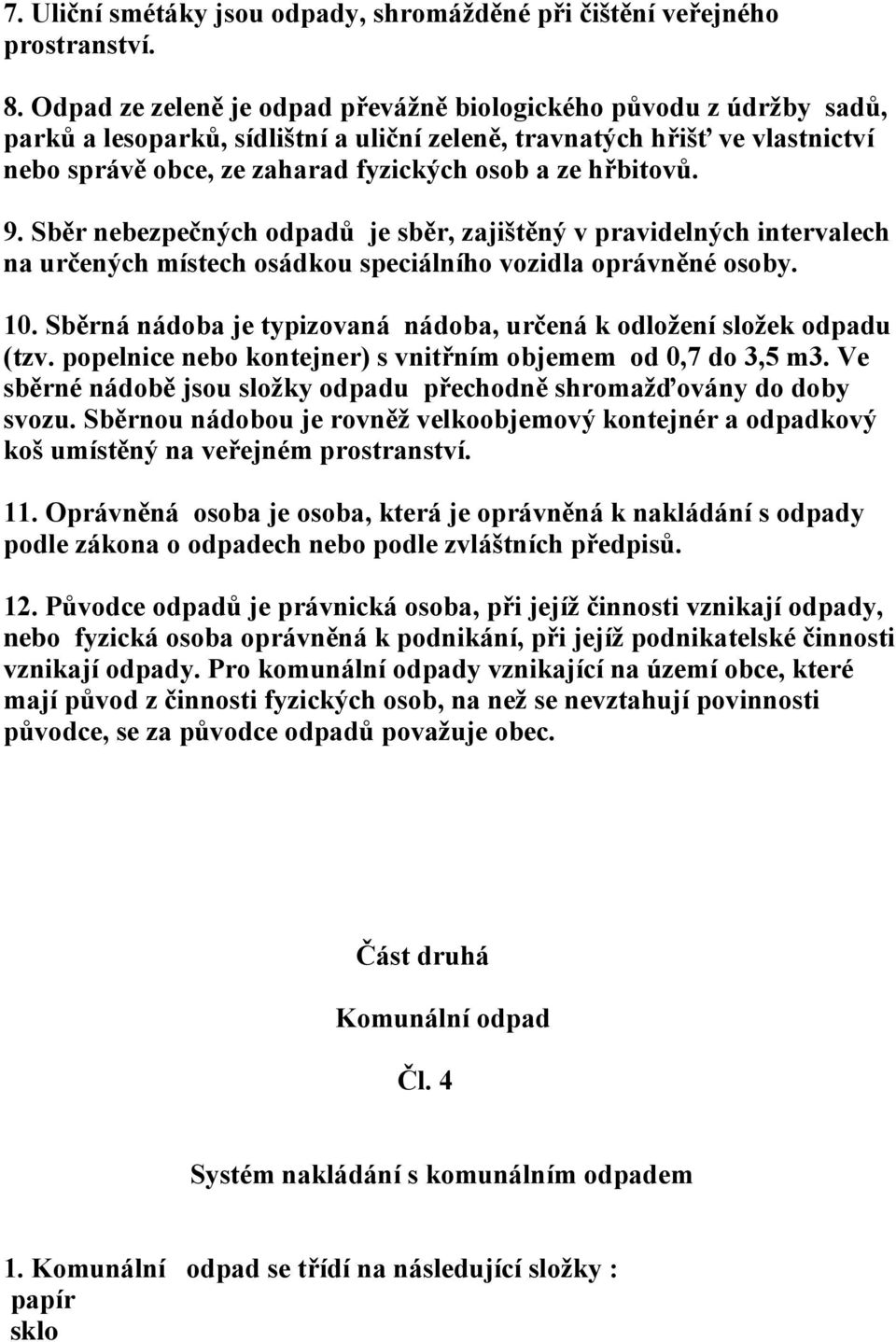 7. Uliční smétáky jsou odpady, shromážděné při čištění veřejného prostranství.

8. Odpad ze zeleně je odpad převážně biologického původu z údržby sadů, parků a lesoparků, sídlištní a uliční zeleně, travnatých hřišť ve vlastnictví nebo správě obce, ze zaharad fyzických osob a ze hřbitovů.

9. Sběr nebezpečných odpadů je sběr, zajištěný v pravidelných intervalech na určených místech osádkou speciálního vozidla oprávněné osoby.

10. Sběrná nádoba je typizovaná nádoba, určená k odložení složek odpadu (tzv. popelnice nebo kontejner) s vnitřním objemem od 0,7 do 3,5 m3. Ve sběrné nádobě jsou složky odpadu přechodně shromažďovány do doby svozu. Sběrnou nádobou je rovněž velkoobjemový kontejnér a odpadkový koš umístěný na veřejném prostranství.

11. Oprávněná osoba je osoba, která je oprávněná k nakládání s odpady podle zákona o odpadech nebo podle zvláštních předpisů.

12. Původce odpadů je právnická osoba, při jejíž činnosti vznikají odpady, nebo fyzická osoba oprávněná k podnikání, při jejíž podnikatelské činnosti vznikají odpady. Pro komunální odpady vznikající na území obce, které mají původ z činnosti fyzických osob, na než se nevztahují povinnosti původce, se za původce odpadů považuje obec.

Část druhá

Komunální odpad

Čl. 4

Systém nakládání s komunálním odpadem

1. Komunální odpad se třídí na následující složky :
papír
sklo